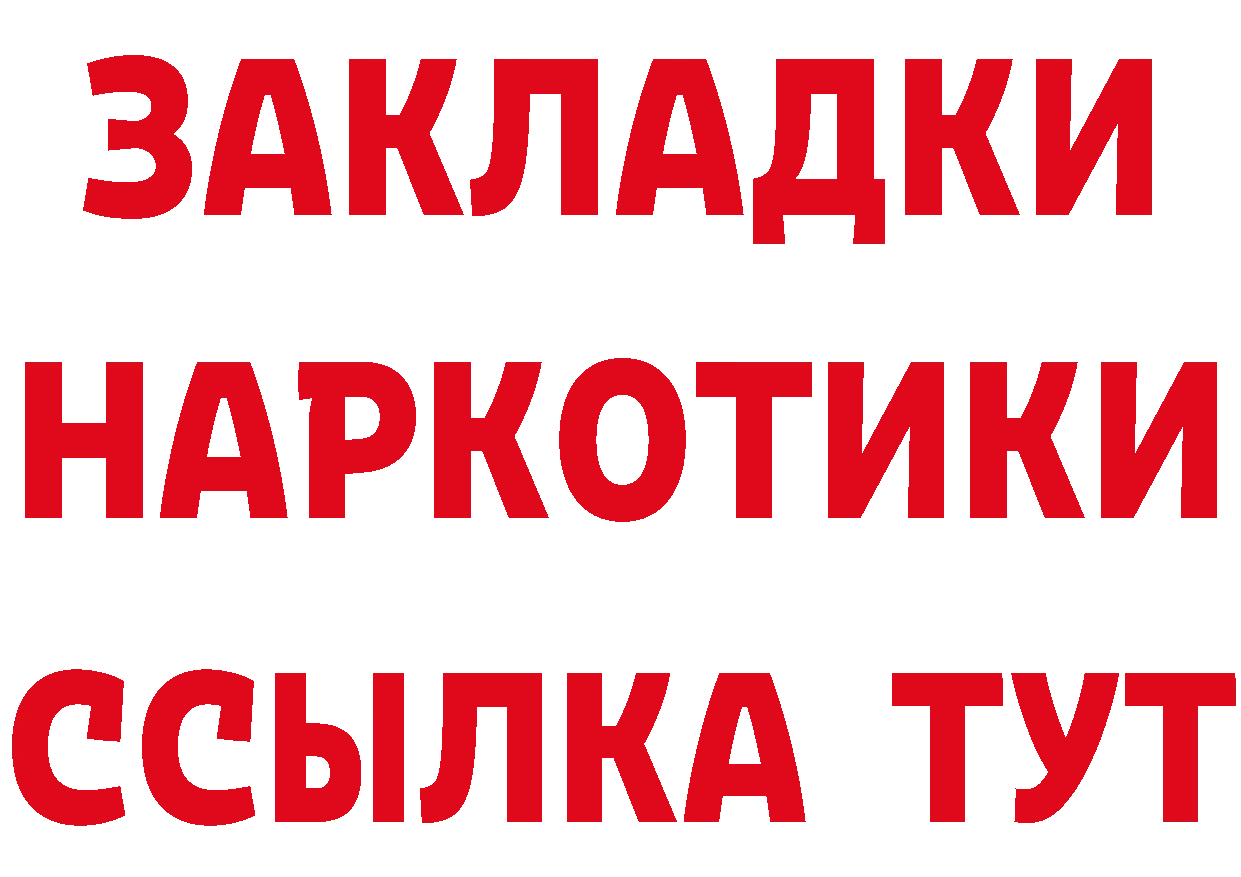 ЗАКЛАДКИ
НАРКОТИКИ
ССЫЛКА ТУТ